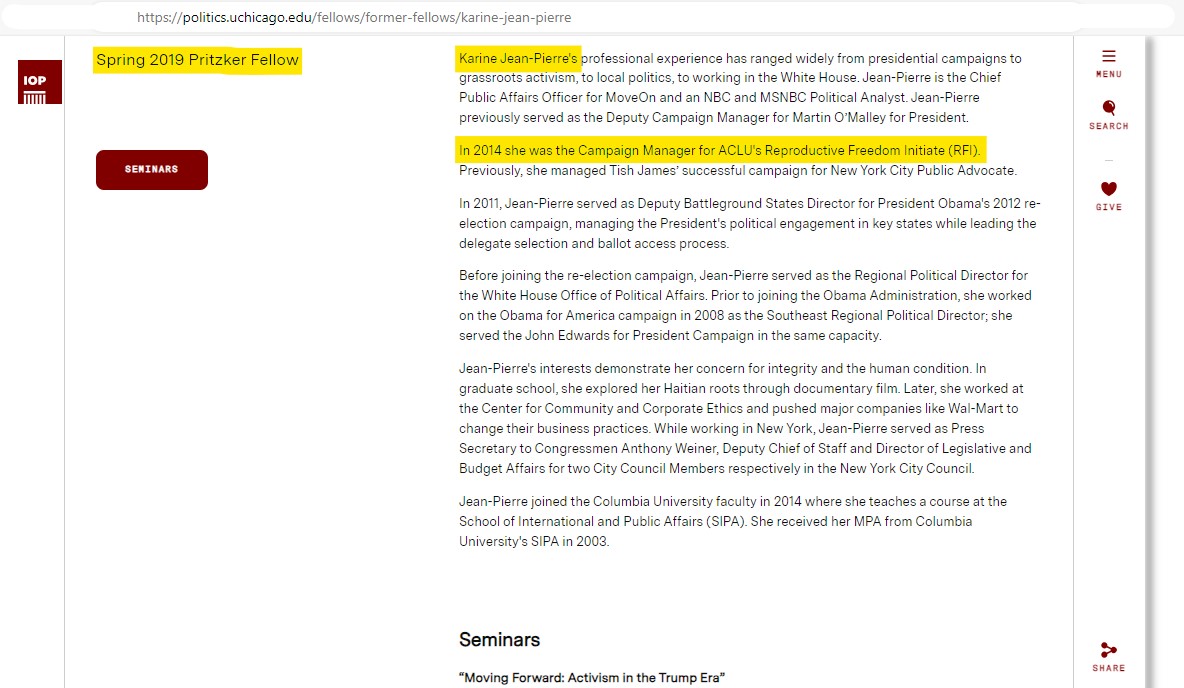 https://politics.uchicago.edu/fellows/former-fellows/karine-jean-pierre

IOP

Spring 2019 Pritzker Fellow

SEMINARS

Karine Jean-Pierre's professional experience has ranged widely from presidential campaigns to grassroots activism, to local politics, to working in the White House. Jean-Pierre is the Chief Public Affairs Officer for MoveOn and an NBC and MSNBC Political Analyst. Jean-Pierre previously served as the Deputy Campaign Manager for Martin O'Malley for President.

In 2014 she was the Campaign Manager for ACLU's Reproductive Freedom Initiate (RFI). Previously, she managed Tish James' successful campaign for New York City Public Advocate.

In 2011, Jean-Pierre served as Deputy Battleground States Director for President Obama's 2012 re-election campaign, managing the President's political engagement in key states while leading the delegate selection and ballot access process.

Before joining the re-election campaign, Jean-Pierre served as the Regional Political Director for the White House Office of Political Affairs. Prior to joining the Obama Administration, she worked on the Obama for America campaign in 2008 as the Southeast Regional Political Director; she served the John Edwards for President Campaign in the same capacity.

Jean-Pierre's interests demonstrate her concern for integrity and the human condition. In graduate school, she explored her Haitian roots through documentary film. Later, she worked at the Center for Community and Corporate Ethics and pushed major companies like Wal-Mart to change their business practices. While working in New York, Jean-Pierre served as Press Secretary to Congressmen Anthony Weiner, Deputy Chief of Staff and Director of Legislative and Budget Affairs for two City Council Members respectively in the New York City Council.

Jean-Pierre joined the Columbia University faculty in 2014 where she teaches a course at the School of International and Public Affairs (SIPA). She received her MPA from Columbia University's SIPA in 2003.

Seminars

"Moving Forward: Activism in the Trump Era"

MENU

SEARCH

GIVE

SHARE